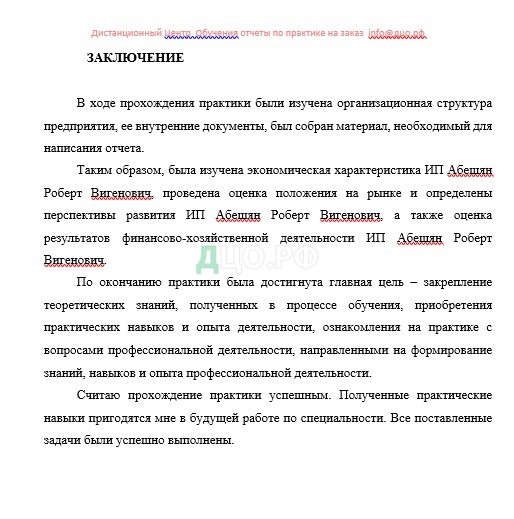 Дистанционный Центр Обучения отчеты по практике на заказ info@дцо.рф

ЗАКЛЮЧЕНИЕ

В ходе прохождения практики были изучена организационная структура предприятия, ее внутренние документы, был собран материал, необходимый для написания отчета.

Таким образом, была изучена экономическая характеристика ИП Абешян Роберт Вигенович, проведена оценка положения на рынке и определены перспективы развития ИП Абешян Роберт Вигенович, а также оценка результатов финансово-хозяйственной деятельности ИП Абешян Роберт Вигенович.

ДЦО.РФ

По окончанию практики была достигнута главная цель – закрепление теоретических знаний, полученных в процессе обучения, приобретения практических навыков и опыта деятельности, ознакомления на практике с вопросами профессиональной деятельности, направленными на формирование знаний, навыков и опыта профессиональной деятельности.

Считаю прохождение практики успешным. Полученные практические навыки пригодятся мне в будущей работе по специальности. Все поставленные задачи были успешно выполнены.